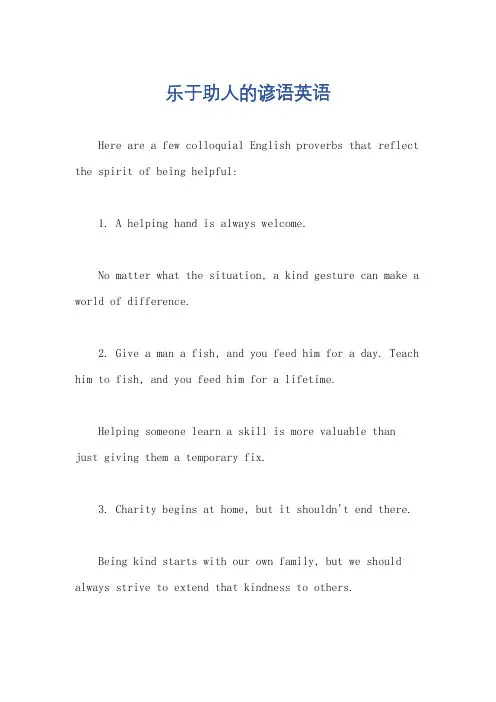 乐于助人的谚语英语

Here are a few colloquial English proverbs that reflect the spirit of being helpful:

1. A helping hand is always welcome.

No matter what the situation, a kind gesture can make a world of difference.

2. Give a man a fish, and you feed him for a day. Teach him to fish, and you feed him for a lifetime.

Helping someone learn a skill is more valuable than just giving them a temporary fix.

3. Charity begins at home, but it shouldn't end there.

Being kind starts with our own family, but we should always strive to extend that kindness to others.